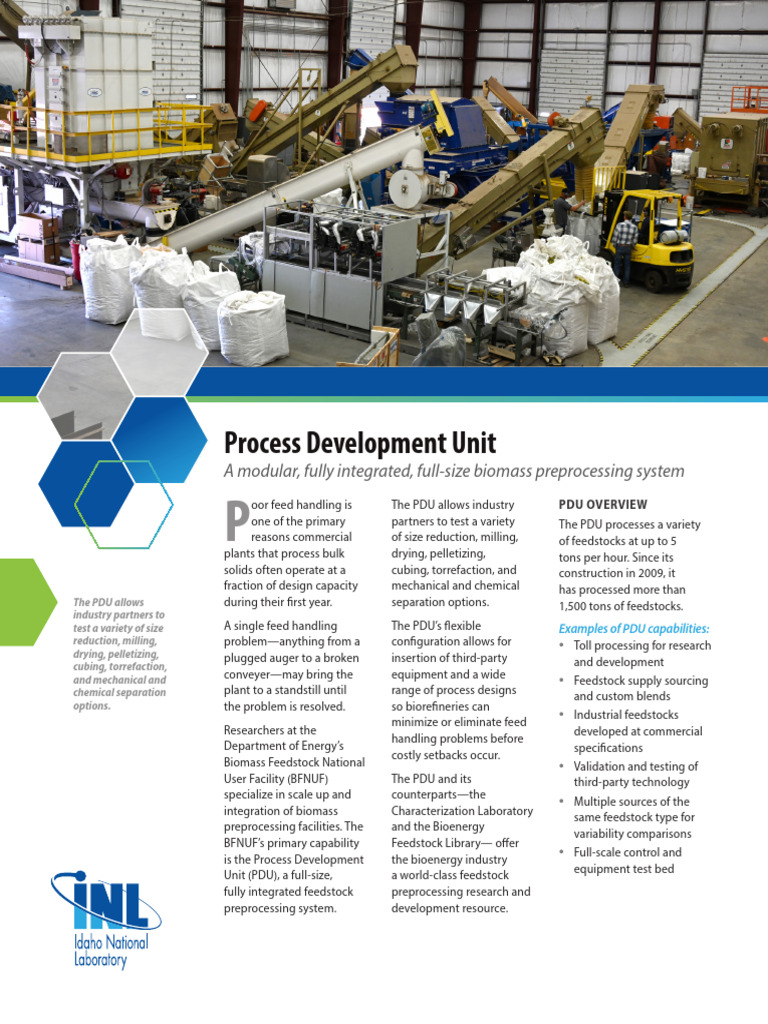 Process Development Unit

A modular, fully integrated, full-size biomass preprocessing system

The PDU allows industry partners to test a variety of size reduction, milling, drying, pelletizing, cubing, torrefaction, and mechanical and chemical separation options.

Poor feed handling is one of the primary reasons commercial plants that process bulk solids often operate at a fraction of design capacity during their first year.

A single feed handling problem—anything from a plugged auger to a broken conveyer—may bring the plant to a standstill until the problem is resolved.

Researchers at the Department of Energy's Biomass Feedstock National User Facility (BFNUF) specialize in scale up and integration of biomass preprocessing facilities. The BFNUF's primary capability is the Process Development Unit (PDU), a full-size, fully integrated feedstock preprocessing system.

The PDU allows industry partners to test a variety of size reduction, milling, drying, pelletizing, cubing, torrefaction, and mechanical and chemical separation options.

The PDU's flexible configuration allows for insertion of third-party equipment and a wide range of process designs so biorefineries can minimize or eliminate feed handling problems before costly setbacks occur.

The PDU and its counterparts—the Characterization Laboratory and the Bioenergy Feedstock Library— offer the bioenergy industry a world-class feedstock preprocessing research and development resource.

PDU OVERVIEW

The PDU processes a variety of feedstocks at up to 5 tons per hour. Since its construction in 2009, it has processed more than 1,500 tons of feedstocks.

Examples of PDU capabilities:
• Toll processing for research and development
• Feedstock supply sourcing and custom blends
• Industrial feedstocks developed at commercial specifications
• Validation and testing of third-party technology
• Multiple sources of the same feedstock type for variability comparisons
• Full-scale control and equipment test bed

INL
Idaho National Laboratory